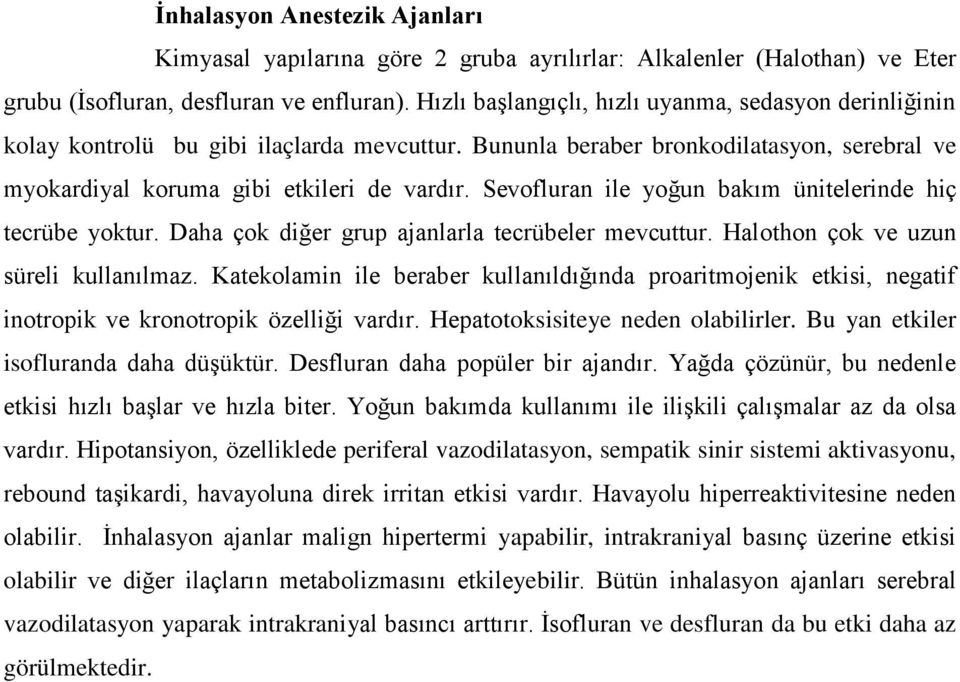 İnhalasyon Anestezik Ajanları

Kimyasal yapılarına göre 2 gruba ayrılırlar: Alkalenler (Halothan) ve Eter grubu (İsofluran, desfluran ve enfluran). Hızlı başlangıçlı, hızlı uyanma, sedasyon derinliğinin kolay kontrolü bu gibi ilaçlarda mevcuttur. Bununla beraber bronkodilatasyon, serebral ve myokardiyal koruma gibi etkileri de vardır. Sevofluran ile yoğun bakım ünitelerinde hiç tecrübe yoktur. Daha çok diğer grup ajanlarla tecrübeler mevcuttur. Halothon çok ve uzun süreli kullanılmaz. Katekolamin ile beraber kullanıldığında proaritmojenik etkisi, negatif inotropik ve kronotropik özelliği vardır. Hepatotoksisiteye neden olabilirler. Bu yan etkiler isofluranda daha düşüktür. Desfluran daha popüler bir ajandır. Yağda çözünür, bu nedenle etkisi hızlı başlar ve hızla biter. Yoğun bakımda kullanımı ile ilişkili çalışmalar az da olsa vardır. Hipotansiyon, özelliklede periferal vazodilatasyon, sempatik sinir sistemi aktivasyonu, rebound taşikardi, havayoluna direk irritan etkisi vardır. Havayolu hiperreaktivitesine neden olabilir. İnhalasyon ajanlar malign hipertermi yapabilir, intrakraniyal basınç üzerine etkisi olabilir ve diğer ilaçların metabolizmasını etkileyebilir. Bütün inhalasyon ajanları serebral vazodilatasyon yaparak intrakraniyal basıncı arttırır. İsofluran ve desfluran da bu etki daha az görülmektedir.